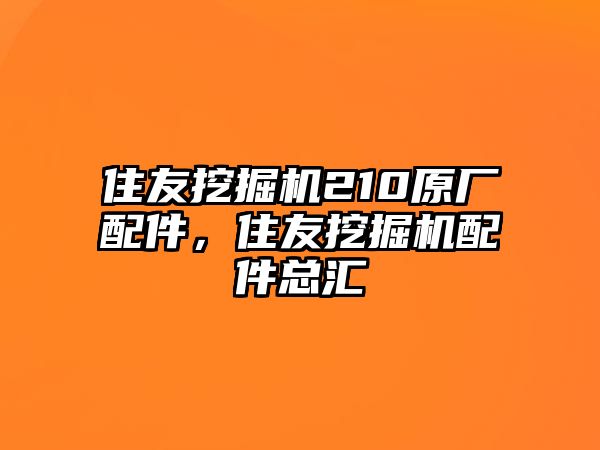 住友挖掘机210原厂配件，住友挖掘机配件总汇